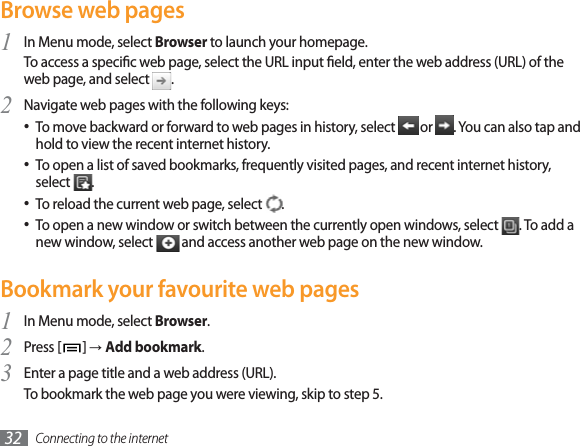 Browse web pages

1 In Menu mode, select Browser to launch your homepage.

To access a specific web page, select the URL input field, enter the web address (URL) of the web page, and select .

2 Navigate web pages with the following keys:

• To move backward or forward to web pages in history, select or . You can also tap and hold to view the recent internet history.

• To open a list of saved bookmarks, frequently visited pages, and recent internet history, select .

• To reload the current web page, select .

• To open a new window or switch between the currently open windows, select . To add a new window, select and access another web page on the new window.

Bookmark your favourite web pages

1 In Menu mode, select Browser.

2 Press [ ] → Add bookmark.

3 Enter a page title and a web address (URL).

To bookmark the web page you were viewing, skip to step 5.

32 Connecting to the internet